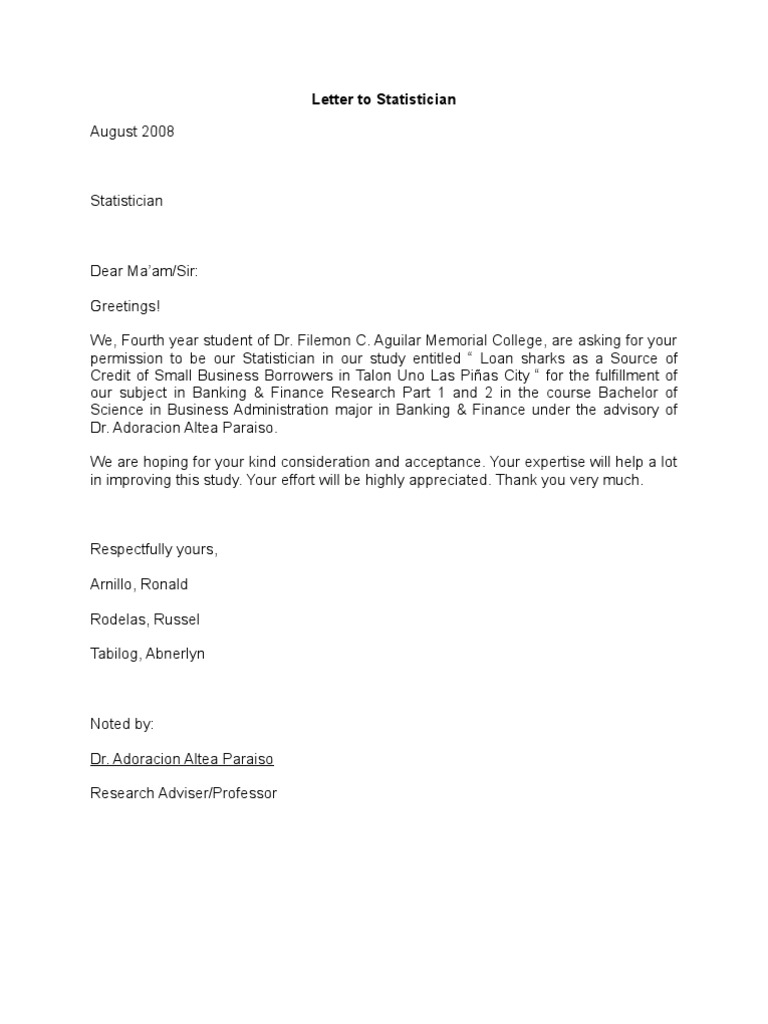 Letter to Statistician

August 2008

Statistician

Dear Ma'am/Sir:

Greetings!

We, Fourth year student of Dr. Filemon C. Aguilar Memorial College, are asking for your permission to be our Statistician in our study entitled " Loan sharks as a Source of Credit of Small Business Borrowers in Talon Uno Las Piñas City " for the fulfillment of our subject in Banking & Finance Research Part 1 and 2 in the course Bachelor of Science in Business Administration major in Banking & Finance under the advisory of Dr. Adoracion Altea Paraiso.

We are hoping for your kind consideration and acceptance. Your expertise will help a lot in improving this study. Your effort will be highly appreciated. Thank you very much.

Respectfully yours,

Arnillo, Ronald

Rodelas, Russel

Tabilog, Abnerlyn

Noted by:

Dr. Adoracion Altea Paraiso

Research Adviser/Professor